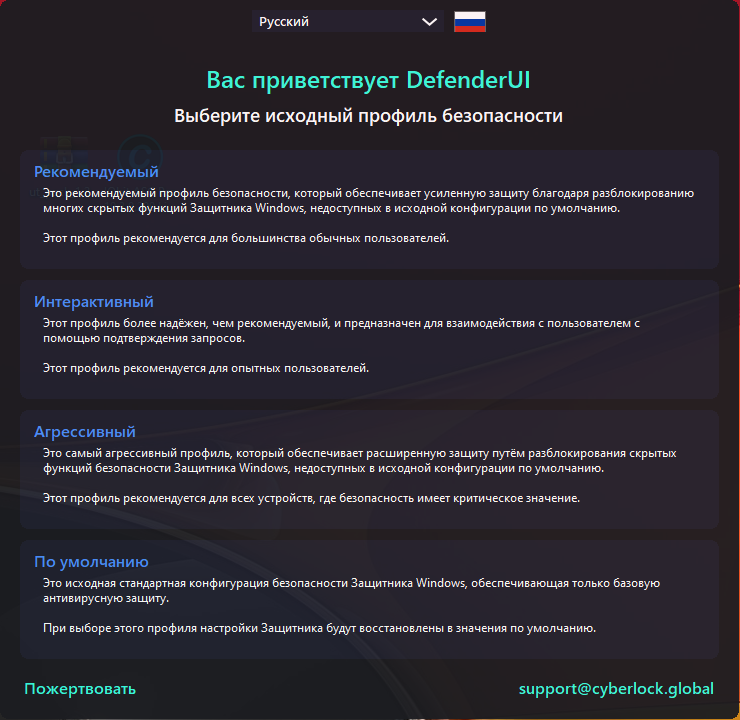 Русский

Вас приветствует DefenderUI

Выберите исходный профиль безопасности

Рекомендуемый

Это рекомендуемый профиль безопасности, который обеспечивает усиленную защиту благодаря разблокированию многих скрытых функций Защитника Windows, недоступных в исходной конфигурации по умолчанию.

Этот профиль рекомендуется для большинства обычных пользователей.

Интерактивный

Этот профиль более надёжен, чем рекомендуемый, и предназначен для взаимодействия с пользователем с помощью подтверждения запросов.

Этот профиль рекомендуется для опытных пользователей.

Агрессивный

Это самый агрессивный профиль, который обеспечивает расширенную защиту путём разблокирования скрытых функций безопасности Защитника Windows, недоступных в исходной конфигурации по умолчанию.

Этот профиль рекомендуется для всех устройств, где безопасность имеет критическое значение.

По умолчанию

Это исходная стандартная конфигурация безопасности Защитника Windows, обеспечивающая только базовую антивирусную защиту.

При выборе этого профиля настройки Защитника будут восстановлены в значения по умолчанию.

Пожертвовать

support@cyberlock.global